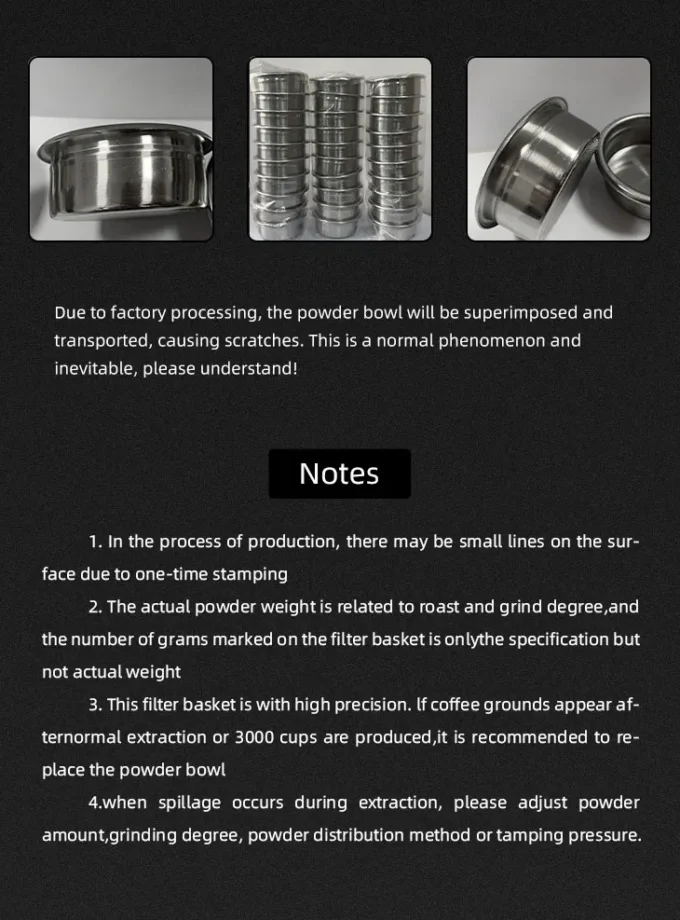 Due to factory processing, the powder bowl will be superimposed and transported, causing scratches. This is a normal phenomenon and inevitable, please understand!

Notes

1. In the process of production, there may be small lines on the surface due to one-time stamping

2. The actual powder weight is related to roast and grind degree,and the number of grams marked on the filter basket is onlythe specification but not actual weight

3. This filter basket is with high precision. lf coffee grounds appear afternormal extraction or 3000 cups are produced,it is recommended to replace the powder bowl

4.when spillage occurs during extraction, please adjust powder amount,grinding degree, powder distribution method or tamping pressure.